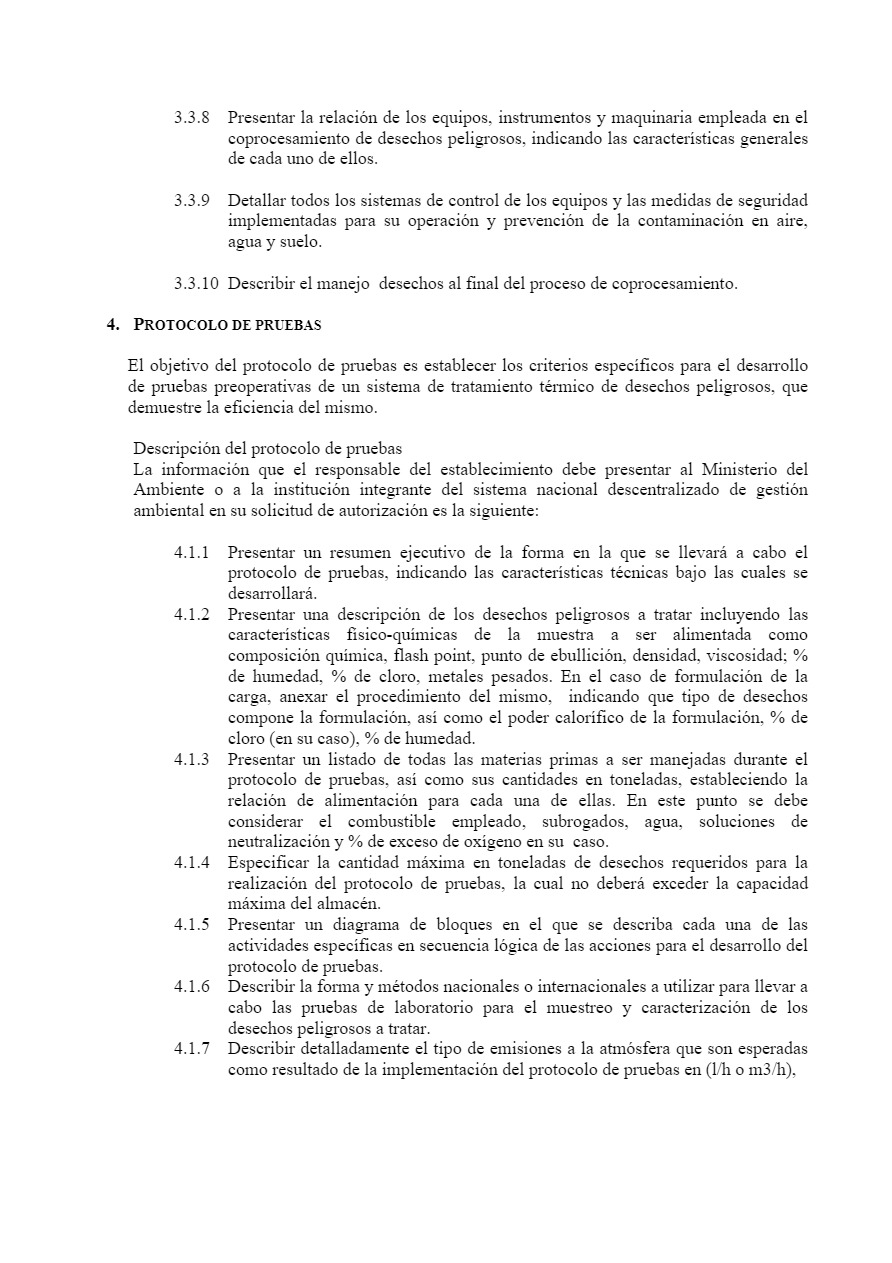 3.3.8 Presentar la relación de los equipos, instrumentos y maquinaria empleada en el coprocesamiento de desechos peligrosos, indicando las características generales de cada uno de ellos.

3.3.9 Detallar todos los sistemas de control de los equipos y las medidas de seguridad implementadas para su operación y prevención de la contaminación en aire, agua y suelo.

3.3.10 Describir el manejo desechos al final del proceso de coprocesamiento.

4. PROTOCOLO DE PRUEBAS

El objetivo del protocolo de pruebas es establecer los criterios específicos para el desarrollo de pruebas preoperativas de un sistema de tratamiento térmico de desechos peligrosos, que demuestre la eficiencia del mismo.

Descripción del protocolo de pruebas
La información que el responsable del establecimiento debe presentar al Ministerio del Ambiente o a la institución integrante del sistema nacional descentralizado de gestión ambiental en su solicitud de autorización es la siguiente:

4.1.1 Presentar un resumen ejecutivo de la forma en la que se llevará a cabo el protocolo de pruebas, indicando las características técnicas bajo las cuales se desarrollará.
4.1.2 Presentar una descripción de los desechos peligrosos a tratar incluyendo las características físico-químicas de la muestra a ser alimentada como composición química, flash point, punto de ebullición, densidad, viscosidad; % de humedad, % de cloro, metales pesados. En el caso de formulación de la carga, anexar el procedimiento del mismo, indicando que tipo de desechos compone la formulación, así como el poder calorífico de la formulación, % de cloro (en su caso), % de humedad.
4.1.3 Presentar un listado de todas las materias primas a ser manejadas durante el protocolo de pruebas, así como sus cantidades en toneladas, estableciendo la relación de alimentación para cada una de ellas. En este punto se debe considerar el combustible empleado, subrogados, agua, soluciones de neutralización y % de exceso de oxígeno en su caso.
4.1.4 Especificar la cantidad máxima en toneladas de desechos requeridos para la realización del protocolo de pruebas, la cual no deberá exceder la capacidad máxima del almacén.
4.1.5 Presentar un diagrama de bloques en el que se describa cada una de las actividades específicas en secuencia lógica de las acciones para el desarrollo del protocolo de pruebas.
4.1.6 Describir la forma y métodos nacionales o internacionales a utilizar para llevar a cabo las pruebas de laboratorio para el muestreo y caracterización de los desechos peligrosos a tratar.
4.1.7 Describir detalladamente el tipo de emisiones a la atmósfera que son esperadas como resultado de la implementación del protocolo de pruebas en (l/h o m3/h),